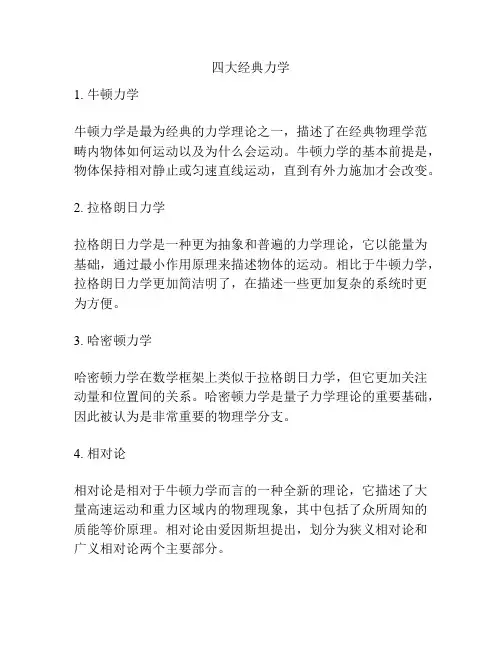 四大经典力学

1. 牛顿力学

牛顿力学是最为经典的力学理论之一，描述了在经典物理学范畴内物体如何运动以及为什么会运动。牛顿力学的基本前提是，物体保持相对静止或匀速直线运动，直到有外力施加才会改变。

2. 拉格朗日力学

拉格朗日力学是一种更为抽象和普遍的力学理论，它以能量为基础，通过最小作用原理来描述物体的运动。相比于牛顿力学，拉格朗日力学更加简洁明了，在描述一些更加复杂的系统时更为方便。

3. 哈密顿力学

哈密顿力学在数学框架上类似于拉格朗日力学，但它更加关注动量和位置间的关系。哈密顿力学是量子力学理论的重要基础，因此被认为是非常重要的物理学分支。

4. 相对论

相对论是相对于牛顿力学而言的一种全新的理论，它描述了大量高速运动和重力区域内的物理现象，其中包括了众所周知的质能等价原理。相对论由爱因斯坦提出，划分为狭义相对论和广义相对论两个主要部分。